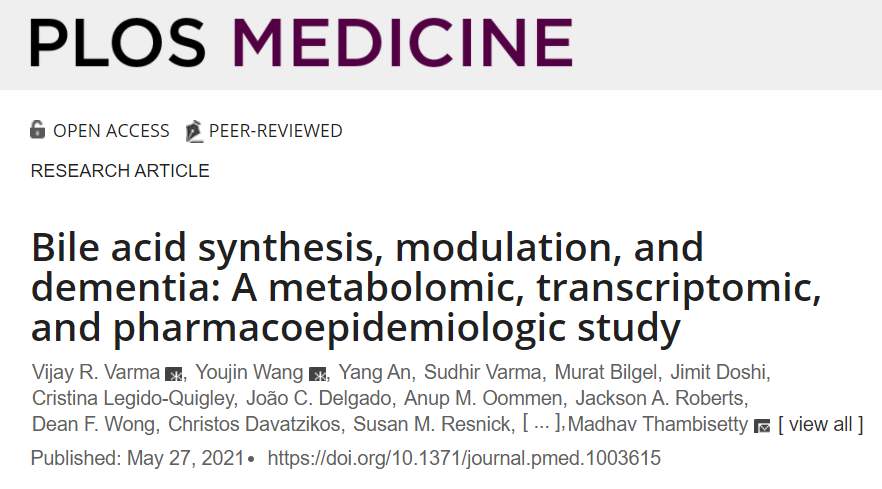 PLOS MEDICINE

OPEN ACCESS PEER-REVIEWED

RESEARCH ARTICLE

Bile acid synthesis, modulation, and dementia: A metabolomic, transcriptomic, and pharmacoepidemiologic study

Vijay R. Varma, Youjin Wang, Yang An, Sudhir Varma, Murat Bilgel, Jimit Doshi, Cristina Legido-Quigley, João C. Delgado, Anup M. Oommen, Jackson A. Roberts, Dean F. Wong, Christos Davatzikos, Susan M. Resnick, [ ... ], Madhav Thambisetty [ view all ]

Published: May 27, 2021 • https://doi.org/10.1371/journal.pmed.1003615